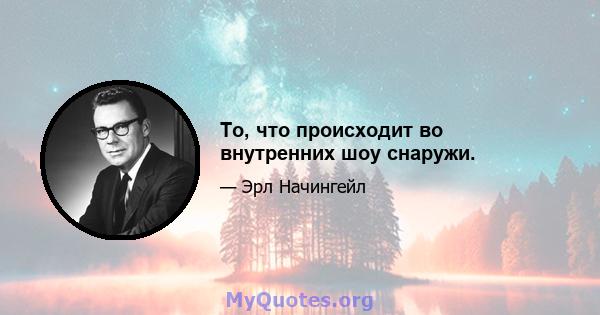 То, что происходит во внутренних шоу снаружи.

— Эрл Начингейл

MyQuotes.org